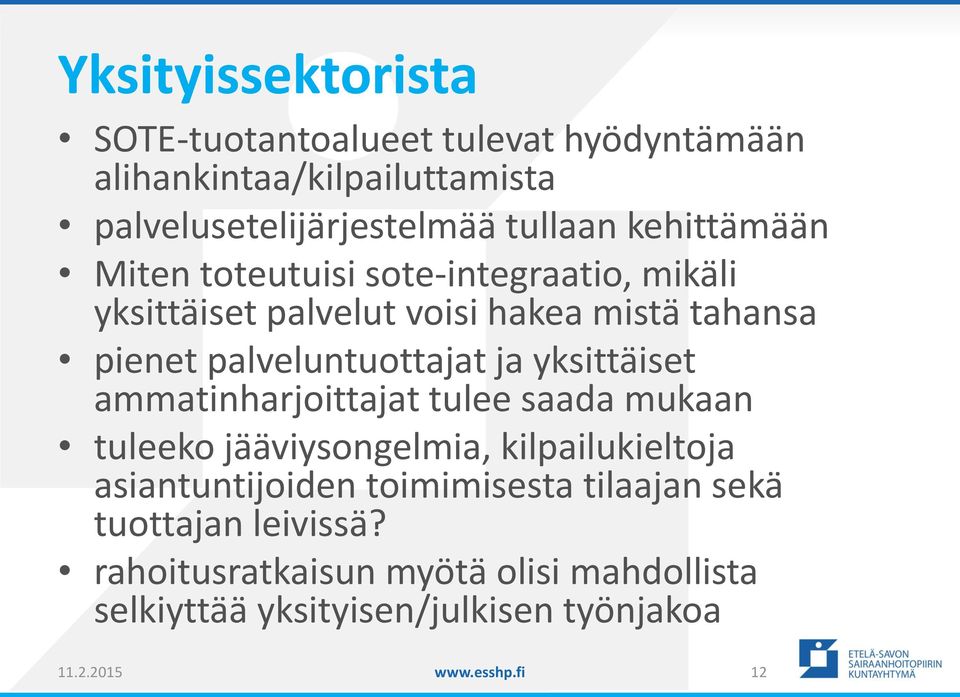 Yksityissektorista

• SOTE-tuotantoalueet tulevat hyödyntämään alihankintaa/kilpailuttamista
• palvelusetelijärjestelmää tullaan kehittämään
• Miten toteutuisi sote-integraatio, mikäli yksittäiset palvelut voisi hakea mistä tahansa
• pienet palveluntuottajat ja yksittäiset ammatinharjoittajat tulee saada mukaan
• tuleeko jääviysongelmia, kilpailukieltoja asiantuntijoiden toimimisesta tilaajan sekä tuottajan leivissä?
• rahoitusratkaisun myötä olisi mahdollista selkiyttää yksityisen/julkisen työnjakoa

11.2.2015
www.esshp.fi
12
ETELÄ-SAVON SAIRAANHOITOPIIRIN KUNTAYHTYMÄ